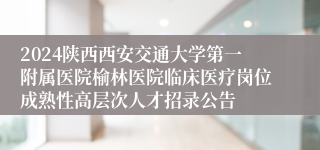 2024陕西西安交通大学第一附属医院榆林医院临床医疗岗位成熟性高层次人才招录公告